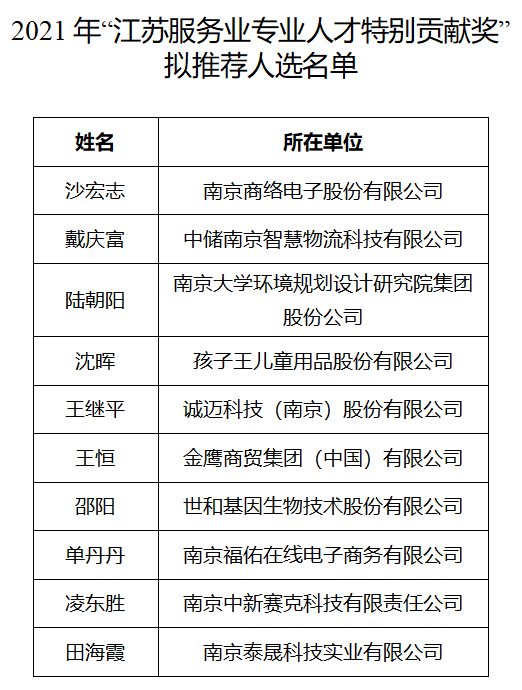 2021 年“江苏服务业专业人才特别贡献奖”拟推荐人选名单

| 姓名 | 所在单位 |
|---|---|
| 沙宏志 | 南京商络电子股份有限公司 |
| 戴庆富 | 中储南京智慧物流科技有限公司 |
| 陆朝阳 | 南京大学环境规划设计研究院集团股份公司 |
| 沈晖 | 孩子王儿童用品股份有限公司 |
| 王继平 | 诚迈科技（南京）股份有限公司 |
| 王恒 | 金鹰商贸集团（中国）有限公司 |
| 邵阳 | 世和基因生物技术股份有限公司 |
| 单丹丹 | 南京福佑在线电子商务有限公司 |
| 凌东胜 | 南京中新赛克科技有限责任公司 |
| 田海霞 | 南京泰晟科技实业有限公司 |